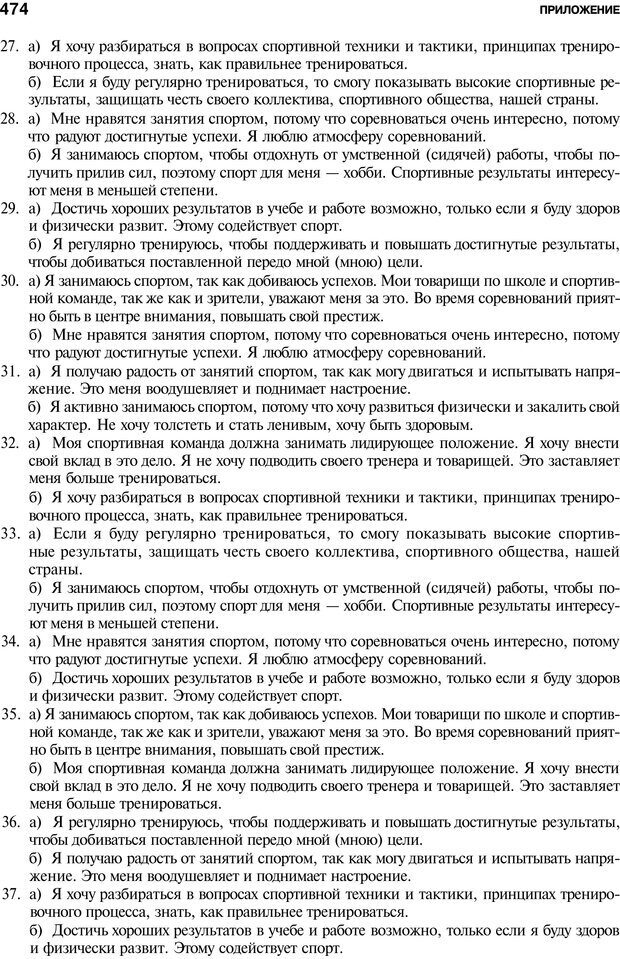 474

ПРИЛОЖЕНИЕ

27. а) Я хочу разбираться в вопросах спортивной техники и тактики, принципах тренировочного процесса, знать, как правильнее тренироваться.
б) Если я буду регулярно тренироваться, то смогу показывать высокие спортивные результаты, защищать честь своего коллектива, спортивного общества, нашей страны.
28. а) Мне нравятся занятия спортом, потому что соревноваться очень интересно, потому что радуют достигнутые успехи. Я люблю атмосферу соревнований.
б) Я занимаюсь спортом, чтобы отдохнуть от умственной (сидячей) работы, чтобы получить прилив сил, поэтому спорт для меня — хобби. Спортивные результаты интересуют меня в меньшей степени.
29. а) Достичь хороших результатов в учебе и работе возможно, только если я буду здоров и физически развит. Этому содействует спорт.
б) Я регулярно тренируюсь, чтобы поддерживать и повышать достигнутые результаты, чтобы добиваться поставленной передо мной (мною) цели.
30. а) Я занимаюсь спортом, так как добиваюсь успехов. Мои товарищи по школе и спортивной команде, так же как и зрители, уважают меня за это. Во время соревнований приятно быть в центре внимания, повышать свой престиж.
б) Мне нравятся занятия спортом, потому что соревноваться очень интересно, потому что радуют достигнутые успехи. Я люблю атмосферу соревнований.
31. а) Я получаю радость от занятий спортом, так как могу двигаться и испытывать напряжение. Это меня воодушевляет и поднимает настроение.
б) Я активно занимаюсь спортом, потому что хочу развиться физически и закалить свой характер. Не хочу толстеть и стать ленивым, хочу быть здоровым.
32. а) Моя спортивная команда должна занимать лидирующее положение. Я хочу внести свой вклад в это дело. Я не хочу подводить своего тренера и товарищей. Это заставляет меня больше тренироваться.
б) Я хочу разбираться в вопросах спортивной техники и тактики, принципах тренировочного процесса, знать, как правильнее тренироваться.
33. а) Если я буду регулярно тренироваться, то смогу показывать высокие спортивные результаты, защищать честь своего коллектива, спортивного общества, нашей страны.
б) Я занимаюсь спортом, чтобы отдохнуть от умственной (сидячей) работы, чтобы получить прилив сил, поэтому спорт для меня — хобби. Спортивные результаты интересуют меня в меньшей степени.
34. а) Мне нравятся занятия спортом, потому что соревноваться очень интересно, потому что радуют достигнутые успехи. Я люблю атмосферу соревнований.
б) Достичь хороших результатов в учебе и работе возможно, только если я буду здоров и физически развит. Этому содействует спорт.
35. а) Я занимаюсь спортом, так как добиваюсь успехов. Мои товарищи по школе и спортивной команде, так же как и зрители, уважают меня за это. Во время соревнований приятно быть в центре внимания, повышать свой престиж.
б) Моя спортивная команда должна занимать лидирующее положение. Я хочу внести свой вклад в это дело. Я не хочу подводить своего тренера и товарищей. Это заставляет меня больше тренироваться.
36. а) Я регулярно тренируюсь, чтобы поддерживать и повышать достигнутые результаты, чтобы добиваться поставленной передо мной (мною) цели.
б) Я получаю радость от занятий спортом, так как могу двигаться и испытывать напряжение. Это меня воодушевляет и поднимает настроение.
37. а) Я хочу разбираться в вопросах спортивной техники и тактики, принципах тренировочного процесса, знать, как правильнее тренироваться.
б) Достичь хороших результатов в учебе и работе возможно, только если я буду здоров и физически развит. Этому содействует спорт.